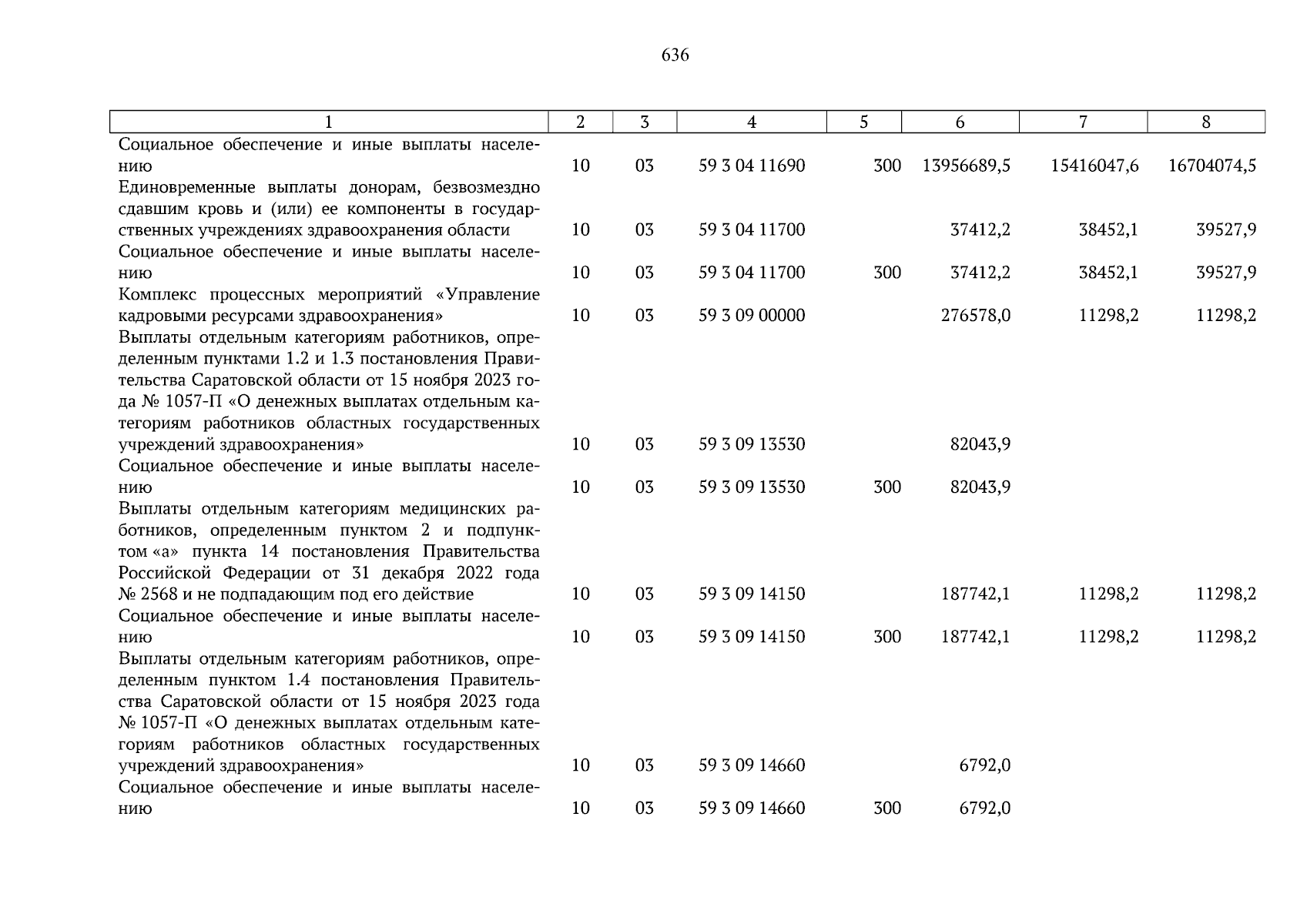 636

| 1 | 2 | 3 | 4 | 5 | 6 | 7 | 8 |
|---|---|---|---|---|---|---|---|
| Социальное обеспечение и иные выплаты населению | 10 | 03 | 59 3 04 11690 | 300 | 13956689,5 | 15416047,6 | 16704074,5 |
| Единовременные выплаты донорам, безвозмездно сдавшим кровь и (или) ее компоненты в государственных учреждениях здравоохранения области | 10 | 03 | 59 3 04 11700 | | 37412,2 | 38452,1 | 39527,9 |
| Социальное обеспечение и иные выплаты населению | 10 | 03 | 59 3 04 11700 | 300 | 37412,2 | 38452,1 | 39527,9 |
| Комплекс процессных мероприятий «Управление кадровыми ресурсами здравоохранения» | 10 | 03 | 59 3 09 00000 | | 276578,0 | 11298,2 | 11298,2 |
| Выплаты отдельным категориям работников, определенным пунктами 1.2 и 1.3 постановления Правительства Саратовской области от 15 ноября 2023 года № 1057-П «О денежных выплатах отдельным категориям работников областных государственных учреждений здравоохранения» | 10 | 03 | 59 3 09 13530 | | 82043,9 | | |
| Социальное обеспечение и иные выплаты населению | 10 | 03 | 59 3 09 13530 | 300 | 82043,9 | | |
| Выплаты отдельным категориям медицинских работников, определенным пунктом 2 и подпунктом «а» пункта 14 постановления Правительства Российской Федерации от 31 декабря 2022 года № 2568 и не подпадающим под его действие | 10 | 03 | 59 3 09 14150 | | 187742,1 | 11298,2 | 11298,2 |
| Социальное обеспечение и иные выплаты населению | 10 | 03 | 59 3 09 14150 | 300 | 187742,1 | 11298,2 | 11298,2 |
| Выплаты отдельным категориям работников, определенным пунктом 1.4 постановления Правительства Саратовской области от 15 ноября 2023 года № 1057-П «О денежных выплатах отдельным категориям работников областных государственных учреждений здравоохранения» | 10 | 03 | 59 3 09 14660 | | 6792,0 | | |
| Социальное обеспечение и иные выплаты населению | 10 | 03 | 59 3 09 14660 | 300 | 6792,0 | | |